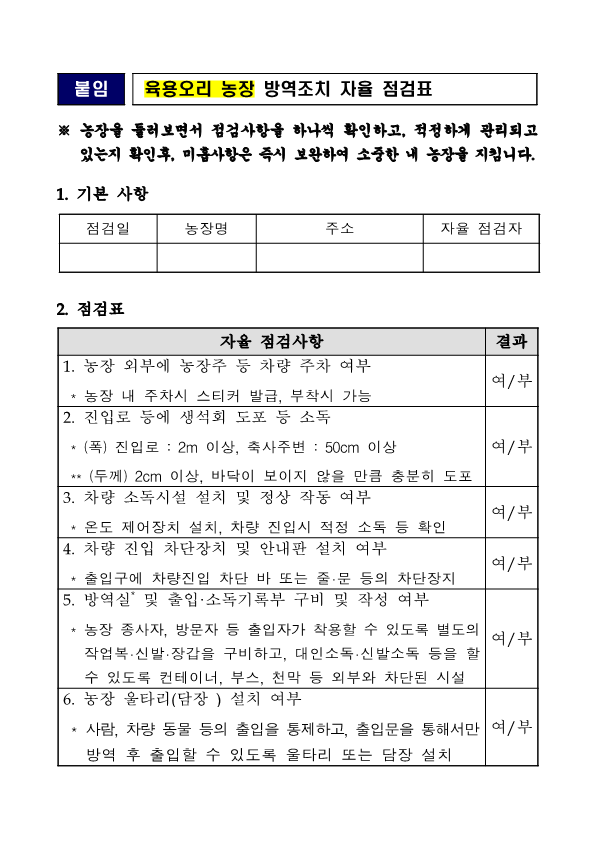 붙임 육용오리 농장 방역조치 자율 점검표

※ 농장을 둘러보면서 점검사항을 하나씩 확인하고, 적정하게 관리되고 있는지 확인후, 미흡사항은 즉시 보완하여 소중한 내 농장을 지킵니다.

1. 기본 사항

| 점검일 | 농장명 | 주소 | 자율 점검자 |
|---|---|---|---|
| | | | |

2. 점검표

| 자율 점검사항 | 결과 |
|---|---|
| 1. 농장 외부에 농장주 등 차량 주차 여부<br>* 농장 내 주차시 스티커 발급, 부착시 가능 | 여/부 |
| 2. 진입로 등에 생석회 도포 등 소독<br>* (폭) 진입로 : 2m 이상, 축사주변 : 50cm 이상<br>** (두께) 2cm 이상, 바닥이 보이지 않을 만큼 충분히 도포 | 여/부 |
| 3. 차량 소독시설 설치 및 정상 작동 여부<br>* 온도 제어장치 설치, 차량 진입시 적정 소독 등 확인 | 여/부 |
| 4. 차량 진입 차단장치 및 안내판 설치 여부<br>* 출입구에 차량진입 차단 바 또는 줄·문 등의 차단장지 | 여/부 |
| 5. 방역실* 및 출입·소독기록부 구비 및 작성 여부<br>* 농장 종사자, 방문자 등 출입자가 착용할 수 있도록 별도의 작업복·신발·장갑을 구비하고, 대인소독·신발소독 등을 할 수 있도록 컨테이너, 부스, 천막 등 외부와 차단된 시설 | 여/부 |
| 6. 농장 울타리(담장 ) 설치 여부<br>* 사람, 차량 동물 등의 출입을 통제하고, 출입문을 통해서만 방역 후 출입할 수 있도록 울타리 또는 담장 설치 | 여/부 |